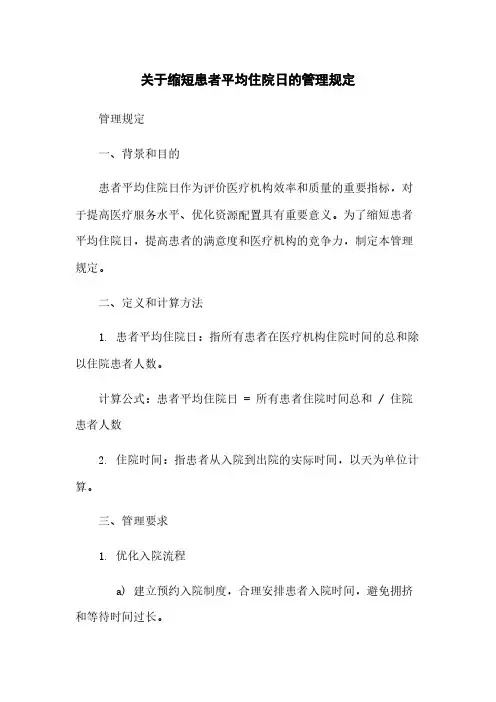 关于缩短患者平均住院日的管理规定

管理规定

一、背景和目的

患者平均住院日作为评价医疗机构效率和质量的重要指标，对于提高医疗服务水平、优化资源配置具有重要意义。为了缩短患者平均住院日，提高患者的满意度和医疗机构的竞争力，制定本管理规定。

二、定义和计算方法

1. 患者平均住院日：指所有患者在医疗机构住院时间的总和除以住院患者人数。

计算公式：患者平均住院日 = 所有患者住院时间总和 / 住院患者人数

2. 住院时间：指患者从入院到出院的实际时间，以天为单位计算。

三、管理要求

1. 优化入院流程

a) 建立预约入院制度，合理安排患者入院时间，避免拥挤和等待时间过长。